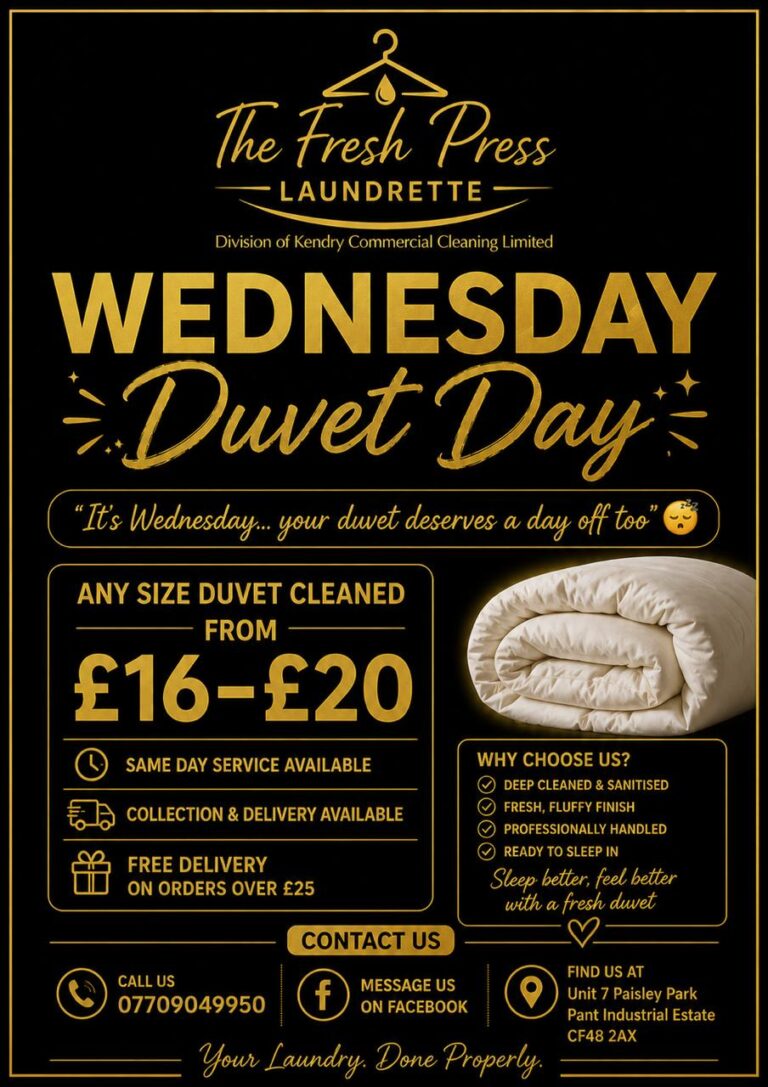 The Fresh Press
LAUNDRETTE
Division of Kendry Commercial Cleaning Limited

WEDNESDAY
Duvet Day

"It's Wednesday... your duvet deserves a day off too" 😴

ANY SIZE DUVET CLEANED FROM
£16-£20

SAME DAY SERVICE AVAILABLE

COLLECTION & DELIVERY AVAILABLE

FREE DELIVERY
ON ORDERS OVER £25

WHY CHOOSE US?
✓ DEEP CLEANED & SANITISED
✓ FRESH, FLUFFY FINISH
✓ PROFESSIONALLY HANDLED
✓ READY TO SLEEP IN

Sleep better, feel better with a fresh duvet

CONTACT US

CALL US
07709049950

MESSAGE US
ON FACEBOOK

FIND US AT
Unit 7 Paisley Park
Pant Industrial Estate
CF48 2AX

Your Laundry. Done Properly.